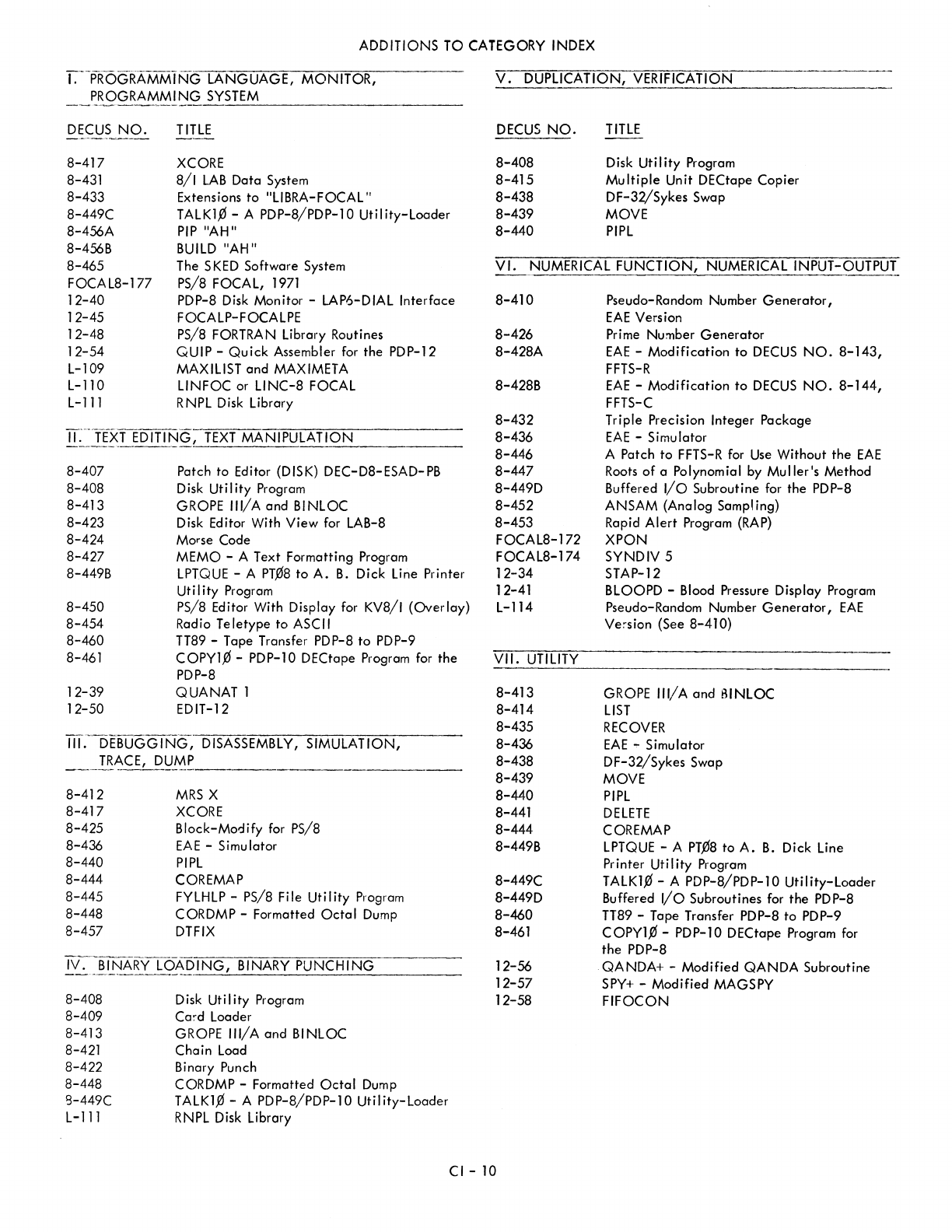 ADDITIONS TO CATEGORY INDEX

I. PROGRAMMING LANGUAGE, MONITOR, PROGRAMMING SYSTEM

| DECUS NO. | TITLE |
|---|---|
| 8-417 | XCORE |
| 8-431 | 8/I LAB Data System |
| 8-433 | Extensions to "LIBRA-FOCAL" |
| 8-449C | TALK1Ø - A PDP-8/PDP-10 Utility-Loader |
| 8-456A | PIP "AH" |
| 8-456B | BUILD "AH" |
| 8-465 | The SKED Software System |
| FOCAL8-177 | PS/8 FOCAL, 1971 |
| 12-40 | PDP-8 Disk Monitor - LAP6-DIAL Interface |
| 12-45 | FOCALP-FOCALPE |
| 12-48 | PS/8 FORTRAN Library Routines |
| 12-54 | QUIP - Quick Assembler for the PDP-12 |
| L-109 | MAXILIST and MAXIMETA |
| L-110 | LINFOC or LINC-8 FOCAL |
| L-111 | RNPL Disk Library |

II. TEXT EDITING, TEXT MANIPULATION

| | |
|---|---|
| 8-407 | Patch to Editor (DISK) DEC-D8-ESAD-PB |
| 8-408 | Disk Utility Program |
| 8-413 | GROPE III/A and BINLOC |
| 8-423 | Disk Editor With View for LAB-8 |
| 8-424 | Morse Code |
| 8-427 | MEMO - A Text Formatting Program |
| 8-449B | LPTQUE - A PTØ8 to A. B. Dick Line Printer Utility Program |
| 8-450 | PS/8 Editor With Display for KV8/I (Overlay) |
| 8-454 | Radio Teletype to ASCII |
| 8-460 | TT89 - Tape Transfer PDP-8 to PDP-9 |
| 8-461 | COPY1Ø - PDP-10 DECtape Program for the PDP-8 |
| 12-39 | QUANAT 1 |
| 12-50 | EDIT-12 |

III. DEBUGGING, DISASSEMBLY, SIMULATION, TRACE, DUMP

| | |
|---|---|
| 8-412 | MRS X |
| 8-417 | XCORE |
| 8-425 | Block-Modify for PS/8 |
| 8-436 | EAE - Simulator |
| 8-440 | PIPL |
| 8-444 | COREMAP |
| 8-445 | FYLHLP - PS/8 File Utility Program |
| 8-448 | CORDMP - Formatted Octal Dump |
| 8-457 | DTFIX |

IV. BINARY LOADING, BINARY PUNCHING

| | |
|---|---|
| 8-408 | Disk Utility Program |
| 8-409 | Card Loader |
| 8-413 | GROPE III/A and BINLOC |
| 8-421 | Chain Load |
| 8-422 | Binary Punch |
| 8-448 | CORDMP - Formatted Octal Dump |
| 8-449C | TALK1Ø - A PDP-8/PDP-10 Utility-Loader |
| L-111 | RNPL Disk Library |

V. DUPLICATION, VERIFICATION

| DECUS NO. | TITLE |
|---|---|
| 8-408 | Disk Utility Program |
| 8-415 | Multiple Unit DECtape Copier |
| 8-438 | DF-32/Sykes Swap |
| 8-439 | MOVE |
| 8-440 | PIPL |

VI. NUMERICAL FUNCTION, NUMERICAL INPUT-OUTPUT

| | |
|---|---|
| 8-410 | Pseudo-Random Number Generator, EAE Version |
| 8-426 | Prime Number Generator |
| 8-428A | EAE - Modification to DECUS NO. 8-143, FFTS-R |
| 8-428B | EAE - Modification to DECUS NO. 8-144, FFTS-C |
| 8-432 | Triple Precision Integer Package |
| 8-436 | EAE - Simulator |
| 8-446 | A Patch to FFTS-R for Use Without the EAE |
| 8-447 | Roots of a Polynomial by Muller's Method |
| 8-449D | Buffered I/O Subroutine for the PDP-8 |
| 8-452 | ANSAM (Analog Sampling) |
| 8-453 | Rapid Alert Program (RAP) |
| FOCAL8-172 | XPON |
| FOCAL8-174 | SYNDIV 5 |
| 12-34 | STAP-12 |
| 12-41 | BLOOPD - Blood Pressure Display Program |
| L-114 | Pseudo-Random Number Generator, EAE Version (See 8-410) |

VII. UTILITY

| | |
|---|---|
| 8-413 | GROPE III/A and BINLOC |
| 8-414 | LIST |
| 8-435 | RECOVER |
| 8-436 | EAE - Simulator |
| 8-438 | DF-32/Sykes Swap |
| 8-439 | MOVE |
| 8-440 | PIPL |
| 8-441 | DELETE |
| 8-444 | COREMAP |
| 8-449B | LPTQUE - A PTØ8 to A. B. Dick Line Printer Utility Program |
| 8-449C | TALK1Ø - A PDP-8/PDP-10 Utility-Loader |
| 8-449D | Buffered I/O Subroutines for the PDP-8 |
| 8-460 | TT89 - Tape Transfer PDP-8 to PDP-9 |
| 8-461 | COPY1Ø - PDP-10 DECtape Program for the PDP-8 |
| 12-56 | QANDA+ - Modified QANDA Subroutine |
| 12-57 | SPY+ - Modified MAGSPY |
| 12-58 | FIFOCON |

CI - 10